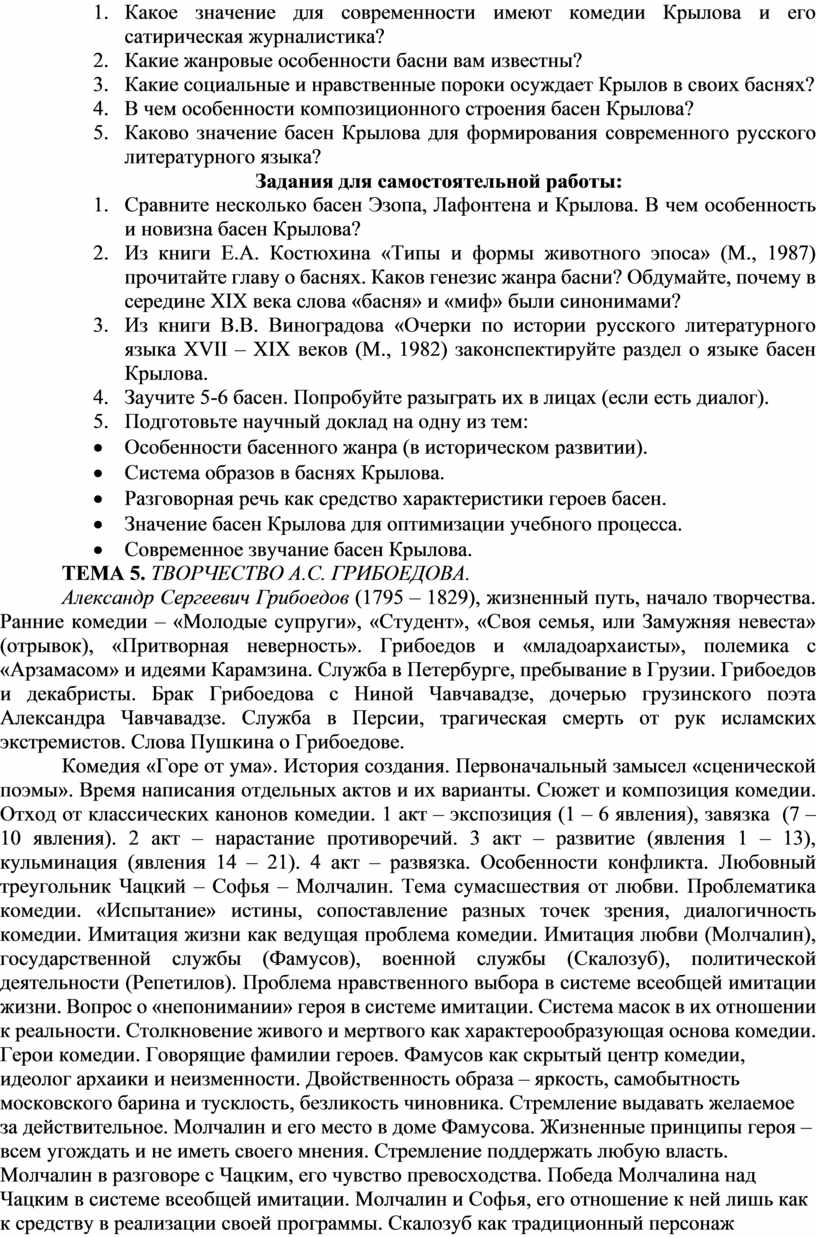 1. Какое значение для современности имеют комедии Крылова и его сатирическая журналистика?
2. Какие жанровые особенности басни вам известны?
3. Какие социальные и нравственные пороки осуждает Крылов в своих баснях?
4. В чем особенности композиционного строения басен Крылова?
5. Каково значение басен Крылова для формирования современного русского литературного языка?

Задания для самостоятельной работы:
1. Сравните несколько басен Эзопа, Лафонтена и Крылова. В чем особенность и новизна басен Крылова?
2. Из книги Е.А. Костюхина «Типы и формы животного эпоса» (М., 1987) прочитайте главу о баснях. Каков генезис жанра басни? Обдумайте, почему в середине XIX века слова «басня» и «миф» были синонимами?
3. Из книги В.В. Виноградова «Очерки по истории русского литературного языка XVII – XIX веков (М., 1982) законспектируйте раздел о языке басен Крылова.
4. Заучите 5-6 басен. Попробуйте разыграть их в лицах (если есть диалог).
5. Подготовьте научный доклад на одну из тем:
• Особенности басенного жанра (в историческом развитии).
• Система образов в баснях Крылова.
• Разговорная речь как средство характеристики героев басен.
• Значение басен Крылова для оптимизации учебного процесса.
• Современное звучание басен Крылова.

ТЕМА 5. ТВОРЧЕСТВО А.С. ГРИБОЕДОВА.

Александр Сергеевич Грибоедов (1795 – 1829), жизненный путь, начало творчества. Ранние комедии – «Молодые супруги», «Студент», «Своя семья, или Замужняя невеста» (отрывок), «Притворная неверность». Грибоедов и «младоархаисты», полемика с «Арзамасом» и идеями Карамзина. Служба в Петербурге, пребывание в Грузии. Грибоедов и декабристы. Брак Грибоедова с Ниной Чавчавадзе, дочерью грузинского поэта Александра Чавчавадзе. Служба в Персии, трагическая смерть от рук исламских экстремистов. Слова Пушкина о Грибоедове.

Комедия «Горе от ума». История создания. Первоначальный замысел «сценической поэмы». Время написания отдельных актов и их варианты. Сюжет и композиция комедии. Отход от классических канонов комедии. 1 акт – экспозиция (1 – 6 явления), завязка (7 – 10 явления). 2 акт – нарастание противоречий. 3 акт – развитие (явления 1 – 13), кульминация (явления 14 – 21). 4 акт – развязка. Особенности конфликта. Любовный треугольник Чацкий – Софья – Молчалин. Тема сумасшествия от любви. Проблематика комедии. «Испытание» истины, сопоставление разных точек зрения, диалогичность комедии. Имитация жизни как ведущая проблема комедии. Имитация любви (Молчалин), государственной службы (Фамусов), военной службы (Скалозуб), политической деятельности (Репетилов). Проблема нравственного выбора в системе всеобщей имитации жизни. Вопрос о «непонимании» героя в системе имитации. Система масок в их отношении к реальности. Столкновение живого и мертвого как характерообразующая основа комедии. Герои комедии. Говорящие фамилии героев. Фамусов как скрытый центр комедии, идеолог архаики и неизменности. Двойственность образа – яркость, самобытность московского барина и тусклость, безликость чиновника. Стремление выдавать желаемое за действительное. Молчалин и его место в доме Фамусова. Жизненные принципы героя – всем угождать и не иметь своего мнения. Стремление поддержать любую власть. Молчалин в разговоре с Чацким, его чувство превосходства. Победа Молчалина над Чацким в системе всеобщей имитации. Молчалин и Софья, его отношение к ней лишь как к средству в реализации своей программы. Скалозуб как традиционный персонаж